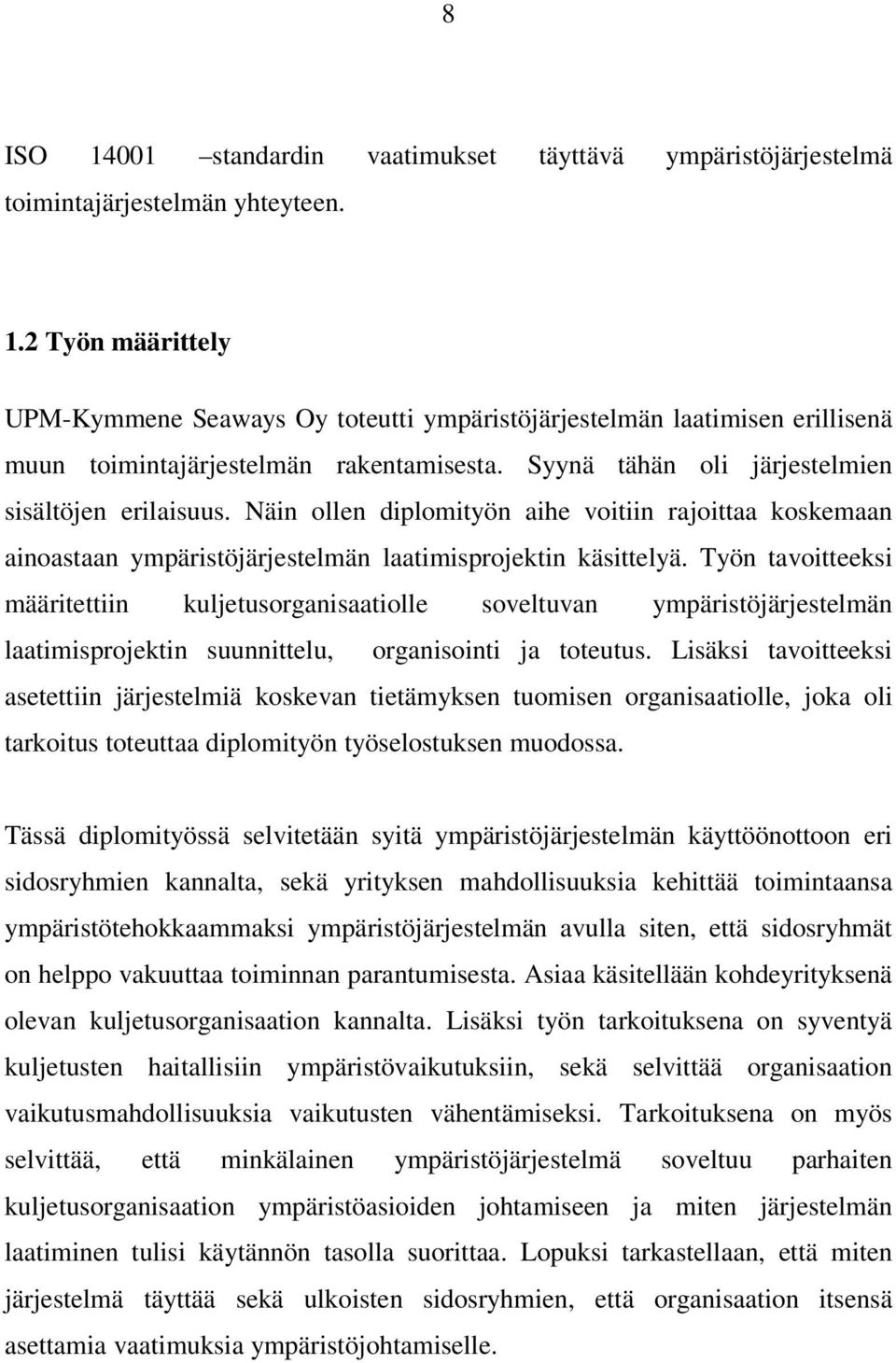 8

ISO 14001 –standardin vaatimukset täyttävä ympäristöjärjestelmä toimintajärjestelmän yhteyteen.

1.2 Työn määrittely

UPM-Kymmene Seaways Oy toteutti ympäristöjärjestelmän laatimisen erillisenä muun toimintajärjestelmän rakentamisesta. Syynä tähän oli järjestelmien sisältöjen erilaisuus. Näin ollen diplomityön aihe voitiin rajoittaa koskemaan ainoastaan ympäristöjärjestelmän laatimisprojektin käsittelyä. Työn tavoitteeksi määritettiin kuljetusorganisaatiolle soveltuvan ympäristöjärjestelmän laatimisprojektin suunnittelu, organisointi ja toteutus. Lisäksi tavoitteeksi asetettiin järjestelmiä koskevan tietämyksen tuomisen organisaatiolle, joka oli tarkoitus toteuttaa diplomityön työselostuksen muodossa.

Tässä diplomityössä selvitetään syitä ympäristöjärjestelmän käyttöönottoon eri sidosryhmien kannalta, sekä yrityksen mahdollisuuksia kehittää toimintaansa ympäristötehokkaammaksi ympäristöjärjestelmän avulla siten, että sidosryhmät on helppo vakuuttaa toiminnan parantumisesta. Asiaa käsitellään kohdeyrityksenä olevan kuljetusorganisaation kannalta. Lisäksi työn tarkoituksena on syventyä kuljetusten haitallisiin ympäristövaikutuksiin, sekä selvittää organisaation vaikutusmahdollisuuksia vaikutusten vähentämiseksi. Tarkoituksena on myös selvittää, että minkälainen ympäristöjärjestelmä soveltuu parhaiten kuljetusorganisaation ympäristöasioiden johtamiseen ja miten järjestelmän laatiminen tulisi käytännön tasolla suorittaa. Lopuksi tarkastellaan, että miten järjestelmä täyttää sekä ulkoisten sidosryhmien, että organisaation itsensä asettamia vaatimuksia ympäristöjohtamiselle.